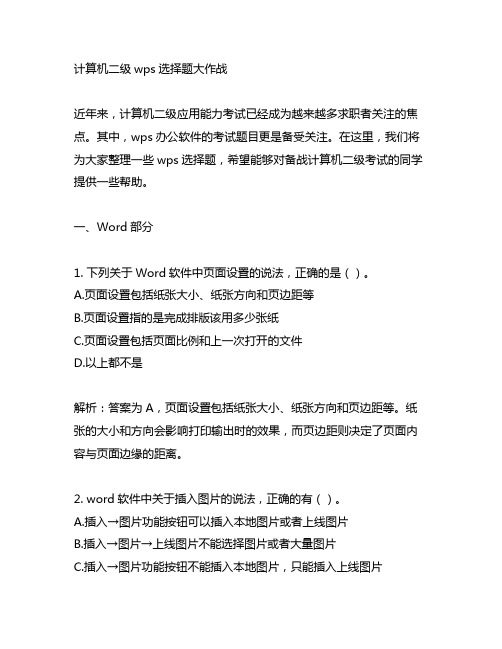 计算机二级 wps 选择题大作战

近年来，计算机二级应用能力考试已经成为越来越多求职者关注的焦点。其中，wps 办公软件的考试题目更是备受关注。在这里，我们将为大家整理一些 wps 选择题，希望能够对备战计算机二级考试的同学提供一些帮助。

一、Word 部分

1. 下列关于 Word 软件中页面设置的说法，正确的是（ ）。
A.页面设置包括纸张大小、纸张方向和页边距等
B.页面设置指的是完成排版该用多少张纸
C.页面设置包括页面比例和上一次打开的文件
D.以上都不是

解析：答案为 A，页面设置包括纸张大小、纸张方向和页边距等。纸张的大小和方向会影响打印输出时的效果，而页边距则决定了页面内容与页面边缘的距离。

2. word 软件中关于插入图片的说法，正确的有（ ）。
A.插入→图片功能按钮可以插入本地图片或者上线图片
B.插入→图片→上线图片不能选择图片或者大量图片
C.插入→图片功能按钮不能插入本地图片，只能插入上线图片